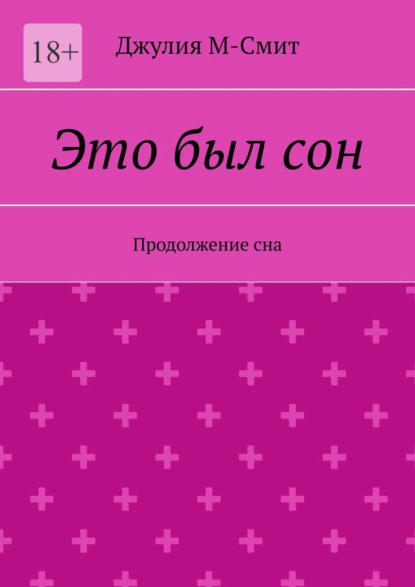 18+

Джулия М-Смит

Это был сон

Продолжение сна